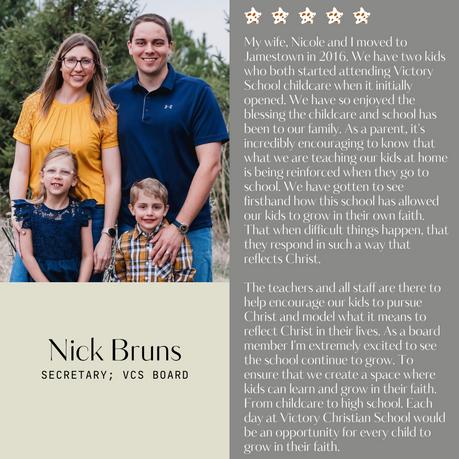 Nick Bruns
SECRETARY; VCS BOARD

My wife, Nicole and I moved to Jamestown in 2016. We have two kids who both started attending Victory School childcare when it initially opened. We have so enjoyed the blessing the childcare and school has been to our family. As a parent, it's incredibly encouraging to know that what we are teaching our kids at home is being reinforced when they go to school. We have gotten to see firsthand how this school has allowed our kids to grow in their own faith. That when difficult things happen, that they respond in such a way that reflects Christ.

The teachers and all staff are there to help encourage our kids to pursue Christ and model what it means to reflect Christ in their lives. As a board member I'm extremely excited to see the school continue to grow. To ensure that we create a space where kids can learn and grow in their faith. From childcare to high school. Each day at Victory Christian School would be an opportunity for every child to grow in their faith.